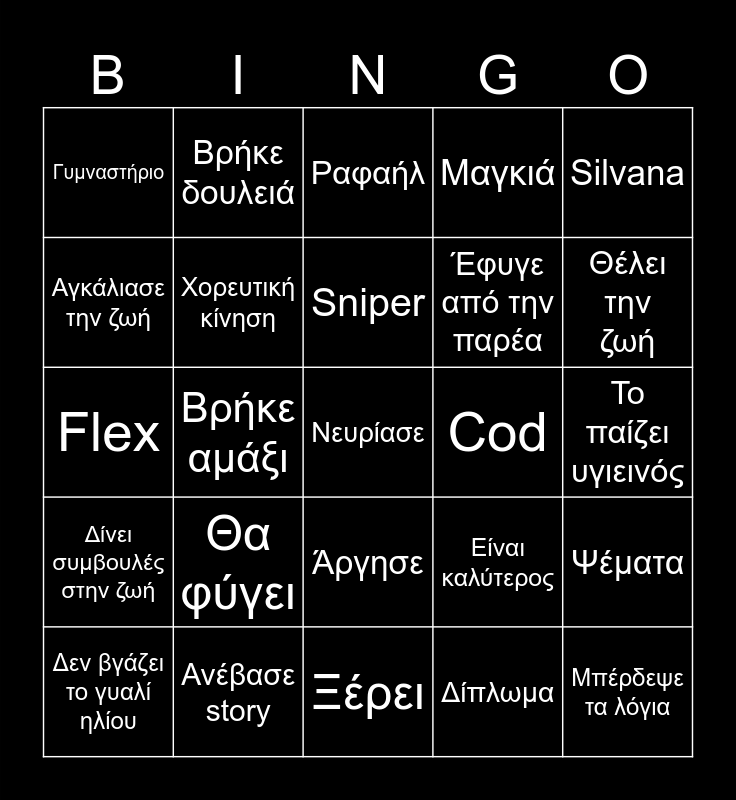 | B | I | N | G | O |
|---|---|---|---|---|
| Γυμναστήριο | Βρήκε δουλειά | Ραφαήλ | Μαγκιά | Silvana |
| Αγκάλιασε την ζωή | Χορευτική κίνηση | Sniper | Έφυγε από την παρέα | Θέλει την ζωή |
| Flex | Βρήκε αμάξι | Νευρίασε | Cod | Το παίζει υγιεινός |
| Δίνει συμβουλές στην ζωή | Θα φύγει | Άργησε | Είναι καλύτερος | Ψέματα |
| Δεν βγάζει το γυαλί ηλίου | Ανέβασε story | Ξέρει | Δίπλωμα | Μπέρδεψε τα λόγια |